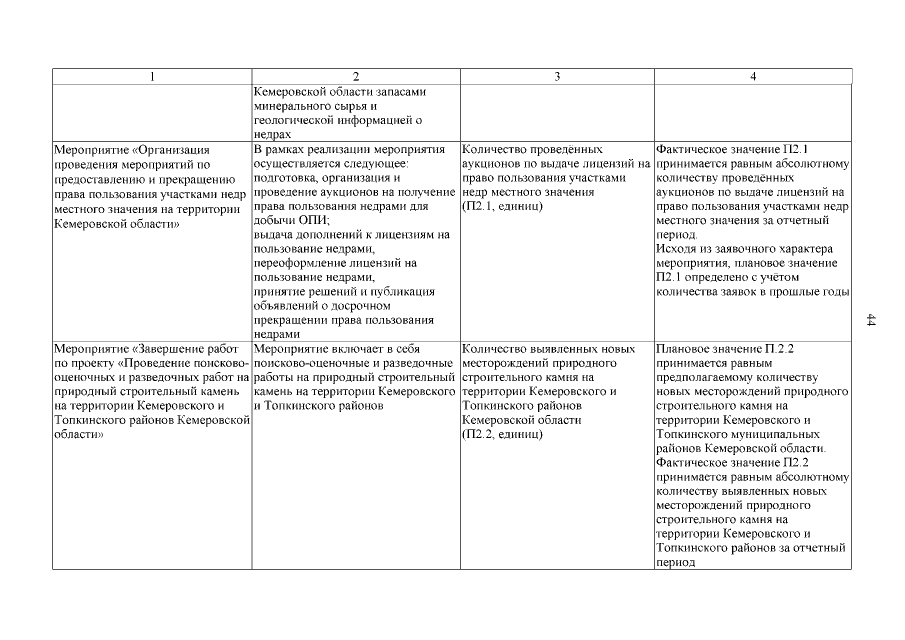 | 1 | 2 | 3 | 4 |
|---|---|---|---|
| | Кемеровской области запасами минерального сырья и геологической информацией о недрах | | |
| Мероприятие «Организация проведения мероприятий по предоставлению и прекращению права пользования участками недр местного значения на территории Кемеровской области» | В рамках реализации мероприятия осуществляется следующее: подготовка, организация и проведение аукционов на получение права пользования недрами для добычи ОПИ; выдача дополнений к лицензиям на пользование недрами, переоформление лицензий на пользование недрами, принятие решений и публикация объявлений о досрочном прекращении права пользования недрами | Количество проведённых аукционов по выдаче лицензий на право пользования участками недр местного значения (П2.1, единиц) | Фактическое значение П2.1 принимается равным абсолютному количеству проведённых аукционов по выдаче лицензий на право пользования участками недр местного значения за отчетный период. Исходя из заявочного характера мероприятия, плановое значение П2.1 определено с учётом количества заявок в прошлые годы |
| Мероприятие «Завершение работ по проекту «Проведение поисково-оценочных и разведочных работ на природный строительный камень на территории Кемеровского и Топкинского районов Кемеровской области» | Мероприятие включает в себя поисково-оценочные и разведочные работы на природный строительный камень на территории Кемеровского и Топкинского районов | Количество выявленных новых месторождений природного строительного камня на территории Кемеровского и Топкинского районов Кемеровской области (П2.2, единиц) | Плановое значение П.2.2 принимается равным предполагаемому количеству новых месторождений природного строительного камня на территории Кемеровского и Топкинского муниципальных районов Кемеровской области. Фактическое значение П2.2 принимается равным абсолютному количеству выявленных новых месторождений природного строительного камня на территории Кемеровского и Топкинского районов за отчетный период |

44